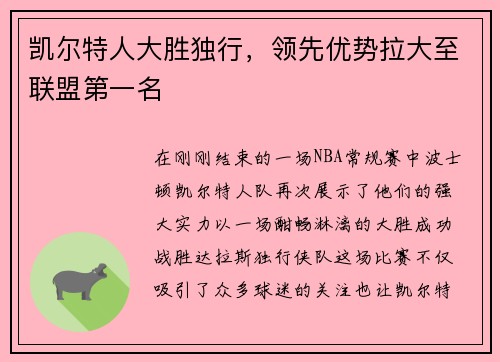 凯尔特人大胜独行，领先优势拉大至联盟第一名

在刚刚结束的一场NBA常规赛中波士顿凯尔特人队再次展示了他们的强大实力以一场酣畅淋漓的大胜成功战胜达拉斯独行侠队这场比赛不仅吸引了众多球迷的关注也让凯尔特